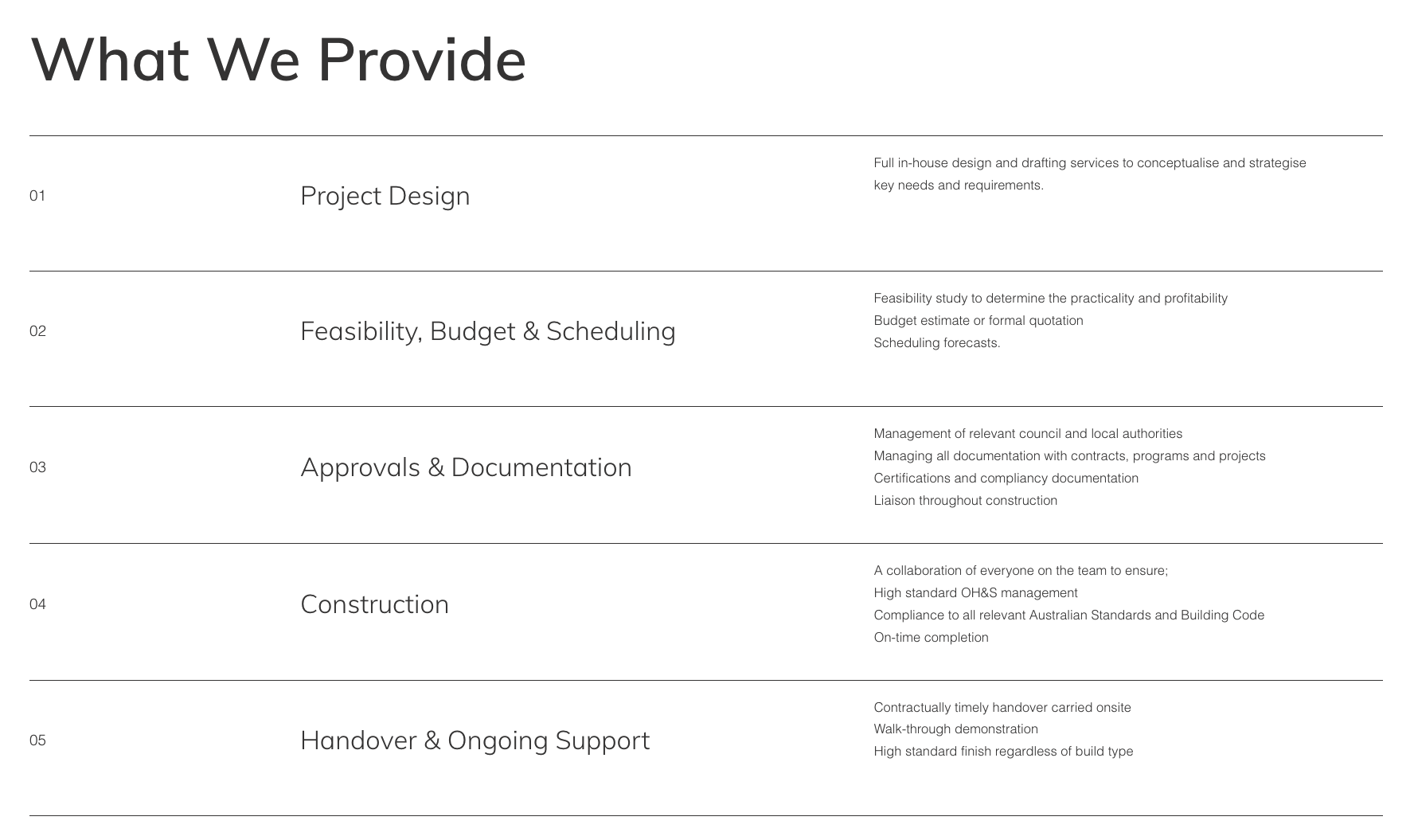 What We Provide

01

Project Design

Full in-house design and drafting services to conceptualise and strategise key needs and requirements.

02

Feasibility, Budget & Scheduling

Feasibility study to determine the practicality and profitability
Budget estimate or formal quotation
Scheduling forecasts.

03

Approvals & Documentation

Management of relevant council and local authorities
Managing all documentation with contracts, programs and projects
Certifications and compliancy documentation
Liaison throughout construction

04

Construction

A collaboration of everyone on the team to ensure;
High standard OH&S management
Compliance to all relevant Australian Standards and Building Code
On-time completion

05

Handover & Ongoing Support

Contractually timely handover carried onsite
Walk-through demonstration
High standard finish regardless of build type